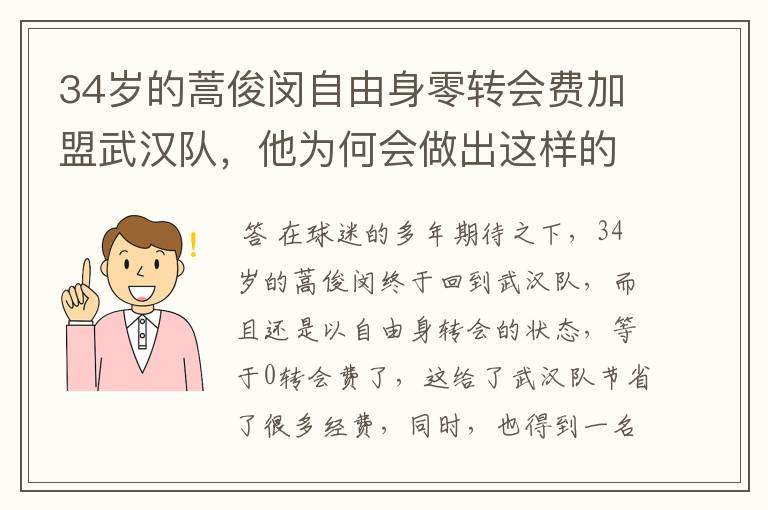 34岁的蒿俊闵自由身零转会费加盟武汉队，他为何会做出这样的

答 在球迷的多年期待之下，34岁的蒿俊闵终于回到武汉队，而且还是以自由身转会的状态，等于0转会费了，这给了武汉队节省了很多经费，同时，也得到一名